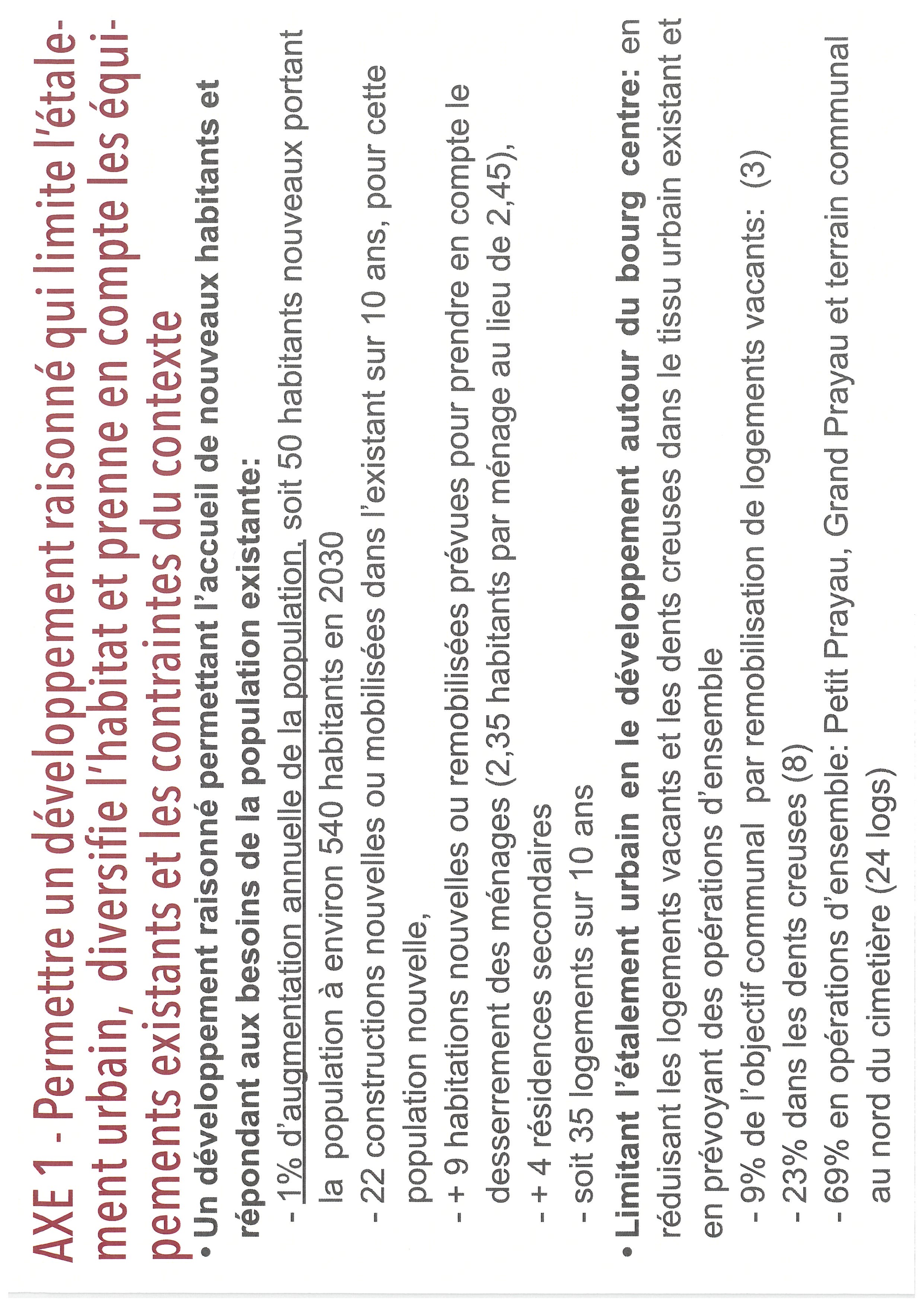 AXE 1 - Permettre un développement raisonné qui limite l'étalement urbain, diversifie l'habitat et prenne en compte les équipements existants et les contraintes du contexte

• Un développement raisonné permettant l'accueil de nouveaux habitants et répondant aux besoins de la population existante:

- 1% d'augmentation annuelle de la population, soit 50 habitants nouveaux portant la population à environ 540 habitants en 2030

- 22 constructions nouvelles ou mobilisées dans l'existant sur 10 ans, pour cette population nouvelle,

- + 9 habitations nouvelles ou remobilisées prévues pour prendre en compte le desserrement des ménages (2,35 habitants par ménage au lieu de 2,45),

- + 4 résidences secondaires

- soit 35 logements sur 10 ans

• Limitant l'étalement urbain en le développement autour du bourg centre: en réduisant les logements vacants et les dents creuses dans le tissu urbain existant et en prévoyant des opérations d'ensemble

- 9% de l'objectif communal par remobilisation de logements vacants: (3)

- 23% dans les dents creuses (8)

- 69% en opérations d'ensemble: Petit Prayau, Grand Prayau et terrain communal au nord du cimetière (24 logs)